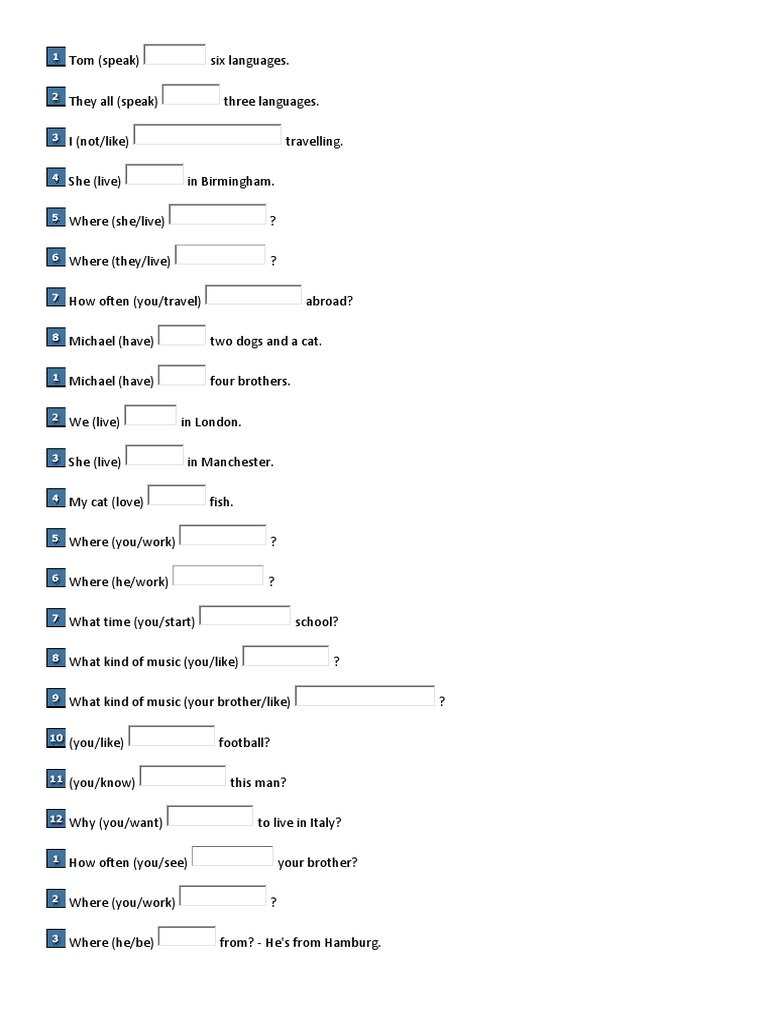 1 Tom (speak) six languages.

2 They all (speak) three languages.

3 I (not/like) travelling.

4 She (live) in Birmingham.

5 Where (she/live) ?

6 Where (they/live) ?

7 How often (you/travel) abroad?

8 Michael (have) two dogs and a cat.

1 Michael (have) four brothers.

2 We (live) in London.

3 She (live) in Manchester.

4 My cat (love) fish.

5 Where (you/work) ?

6 Where (he/work) ?

7 What time (you/start) school?

8 What kind of music (you/like) ?

9 What kind of music (your brother/like) ?

10 (you/like) football?

11 (you/know) this man?

12 Why (you/want) to live in Italy?

1 How often (you/see) your brother?

2 Where (you/work) ?

3 Where (he/be) from? - He's from Hamburg.